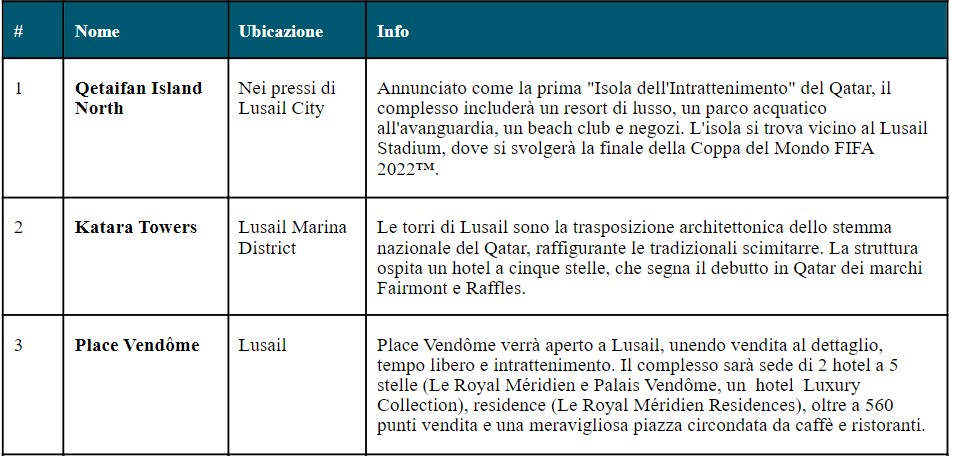 | # | Nome | Ubicazione | Info |
|---|---|---|---|
| 1 | **Qetaifan Island North** | Nei pressi di Lusail City | Annunciato come la prima "Isola dell'Intrattenimento" del Qatar, il complesso includerà un resort di lusso, un parco acquatico all'avanguardia, un beach club e negozi. L'isola si trova vicino al Lusail Stadium, dove si svolgerà la finale della Coppa del Mondo FIFA 2022™. |
| 2 | **Katara Towers** | Lusail Marina District | Le torri di Lusail sono la trasposizione architettonica dello stemma nazionale del Qatar, raffigurante le tradizionali scimitarre. La struttura ospita un hotel a cinque stelle, che segna il debutto in Qatar dei marchi Fairmont e Raffles. |
| 3 | **Place Vendôme** | Lusail | Place Vendôme verrà aperto a Lusail, unendo vendita al dettaglio, tempo libero e intrattenimento. Il complesso sarà sede di 2 hotel a 5 stelle (Le Royal Méridien e Palais Vendôme, un hotel Luxury Collection), residence (Le Royal Méridien Residences), oltre a 560 punti vendita e una meravigliosa piazza circondata da caffè e ristoranti. |